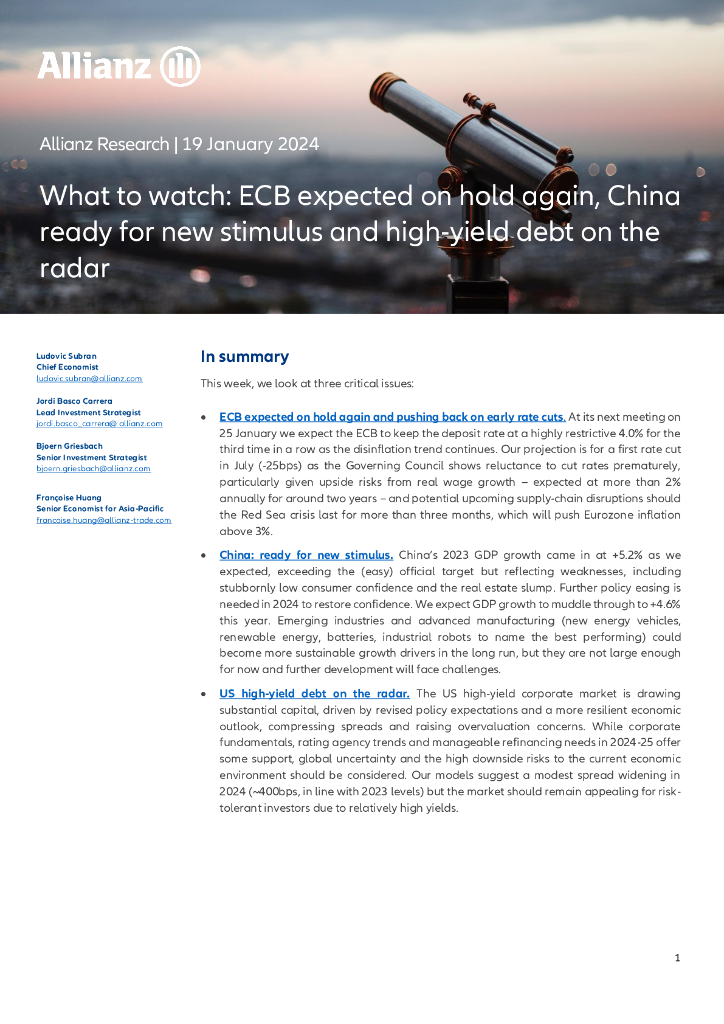 Allianz

Allianz Research | 19 January 2024

What to watch: ECB expected on hold again, China ready for new stimulus and high-yield debt on the radar

Ludovic Subran
Chief Economist
ludovic.subran@allianz.com

Jordi Basco Carrera
Lead Investment Strategist
jordi.basco_carrera@allianz.com

Bjoern Griesbach
Senior Investment Strategist
bjoern.griesbach@allianz.com

Françoise Huang
Senior Economist for Asia-Pacific
francoise.huang@allianz-trade.com

In summary

This week, we look at three critical issues:

• ECB expected on hold again and pushing back on early rate cuts. At its next meeting on 25 January we expect the ECB to keep the deposit rate at a highly restrictive 4.0% for the third time in a row as the disinflation trend continues. Our projection is for a first rate cut in July (-25bps) as the Governing Council shows reluctance to cut rates prematurely, particularly given upside risks from real wage growth – expected at more than 2% annually for around two years – and potential upcoming supply-chain disruptions should the Red Sea crisis last for more than three months, which will push Eurozone inflation above 3%.

• China: ready for new stimulus. China's 2023 GDP growth came in at +5.2% as we expected, exceeding the (easy) official target but reflecting weaknesses, including stubbornly low consumer confidence and the real estate slump. Further policy easing is needed in 2024 to restore confidence. We expect GDP growth to muddle through to +4.6% this year. Emerging industries and advanced manufacturing (new energy vehicles, renewable energy, batteries, industrial robots to name the best performing) could become more sustainable growth drivers in the long run, but they are not large enough for now and further development will face challenges.

• US high-yield debt on the radar. The US high-yield corporate market is drawing substantial capital, driven by revised policy expectations and a more resilient economic outlook, compressing spreads and raising overvaluation concerns. While corporate fundamentals, rating agency trends and manageable refinancing needs in 2024-25 offer some support, global uncertainty and the high downside risks to the current economic environment should be considered. Our models suggest a modest spread widening in 2024 (~400bps, in line with 2023 levels) but the market should remain appealing for risk-tolerant investors due to relatively high yields.

1